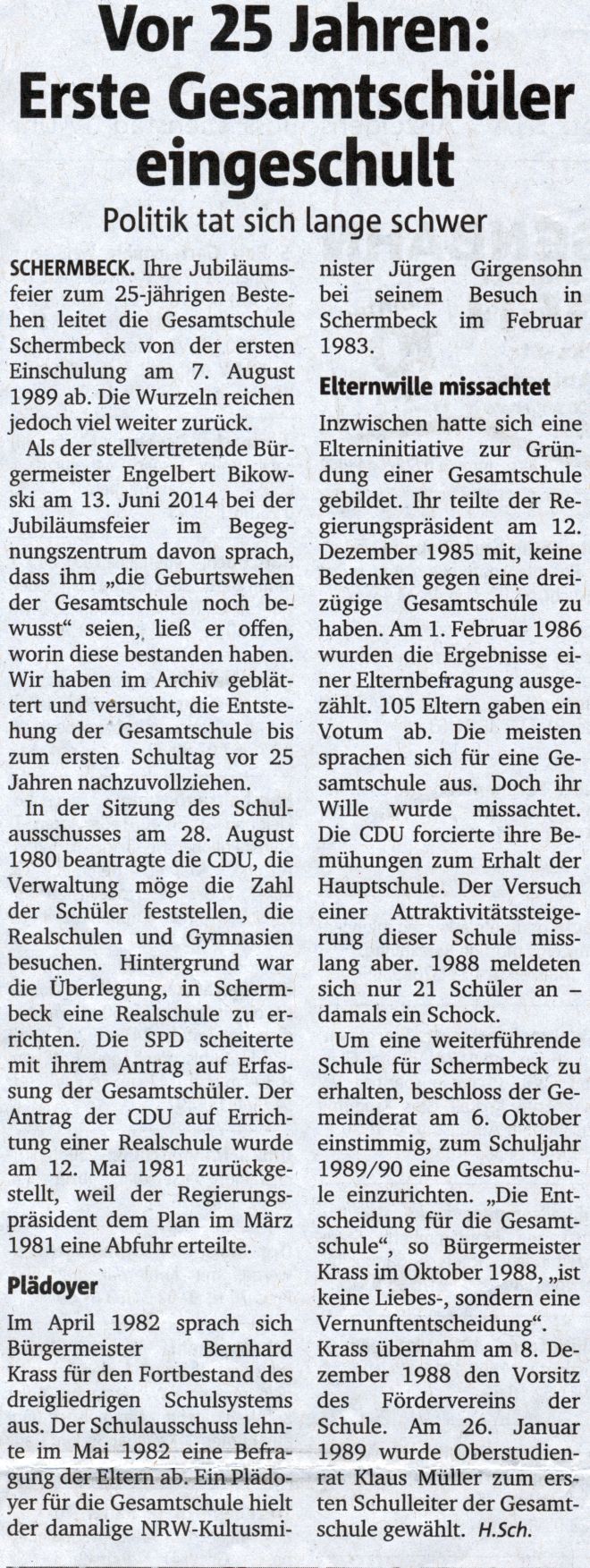 Vor 25 Jahren: Erste Gesamtschüler eingeschult

Politik tat sich lange schwer

SCHERMBECK. Ihre Jubiläumsfeier zum 25-jährigen Bestehen leitet die Gesamtschule Schermbeck von der ersten Einschulung am 7. August 1989 ab. Die Wurzeln reichen jedoch viel weiter zurück.

Als der stellvertretende Bürgermeister Engelbert Bikowski am 13. Juni 2014 bei der Jubiläumsfeier im Begegnungszentrum davon sprach, dass ihm „die Geburtswehen der Gesamtschule noch bewusst“ seien, ließ er offen, worin diese bestanden haben. Wir haben im Archiv geblättert und versucht, die Entstehung der Gesamtschule bis zum ersten Schultag vor 25 Jahren nachzuvollziehen.

In der Sitzung des Schulausschusses am 28. August 1980 beantragte die CDU, die Verwaltung möge die Zahl der Schüler feststellen, die Realschulen und Gymnasien besuchen. Hintergrund war die Überlegung, in Schermbeck eine Realschule zu errichten. Die SPD scheiterte mit ihrem Antrag auf Erfassung der Gesamtschüler. Der Antrag der CDU auf Errichtung einer Realschule wurde am 12. Mai 1981 zurückgestellt, weil der Regierungspräsident dem Plan im März 1981 eine Abfuhr erteilte.

Plädoyer

Im April 1982 sprach sich Bürgermeister Bernhard Krass für den Fortbestand des dreigliedrigen Schulsystems aus. Der Schulausschuss lehnte im Mai 1982 eine Befragung der Eltern ab. Ein Plädoyer für die Gesamtschule hielt der damalige NRW-Kultusminister Jürgen Girgensohn bei seinem Besuch in Schermbeck im Februar 1983.

Elternwille missachtet

Inzwischen hatte sich eine Elterninitiative zur Gründung einer Gesamtschule gebildet. Ihr teilte der Regierungspräsident am 12. Dezember 1985 mit, keine Bedenken gegen eine dreizügige Gesamtschule zu haben. Am 1. Februar 1986 wurden die Ergebnisse einer Elternbefragung ausgezählt. 105 Eltern gaben ein Votum ab. Die meisten sprachen sich für eine Gesamtschule aus. Doch ihr Wille wurde missachtet. Die CDU forcierte ihre Bemühungen zum Erhalt der Hauptschule. Der Versuch einer Attraktivitätssteigerung dieser Schule misslang aber. 1988 meldeten sich nur 21 Schüler an – damals ein Schock.

Um eine weiterführende Schule für Schermbeck zu erhalten, beschloss der Gemeinderat am 6. Oktober einstimmig, zum Schuljahr 1989/90 eine Gesamtschule einzurichten. „Die Entscheidung für die Gesamtschule“, so Bürgermeister Krass im Oktober 1988, „ist keine Liebes-, sondern eine Vernunftentscheidung“. Krass übernahm am 8. Dezember 1988 den Vorsitz des Fördervereins der Schule. Am 26. Januar 1989 wurde Oberstudienrat Klaus Müller zum ersten Schulleiter der Gesamtschule gewählt. H.Sch.